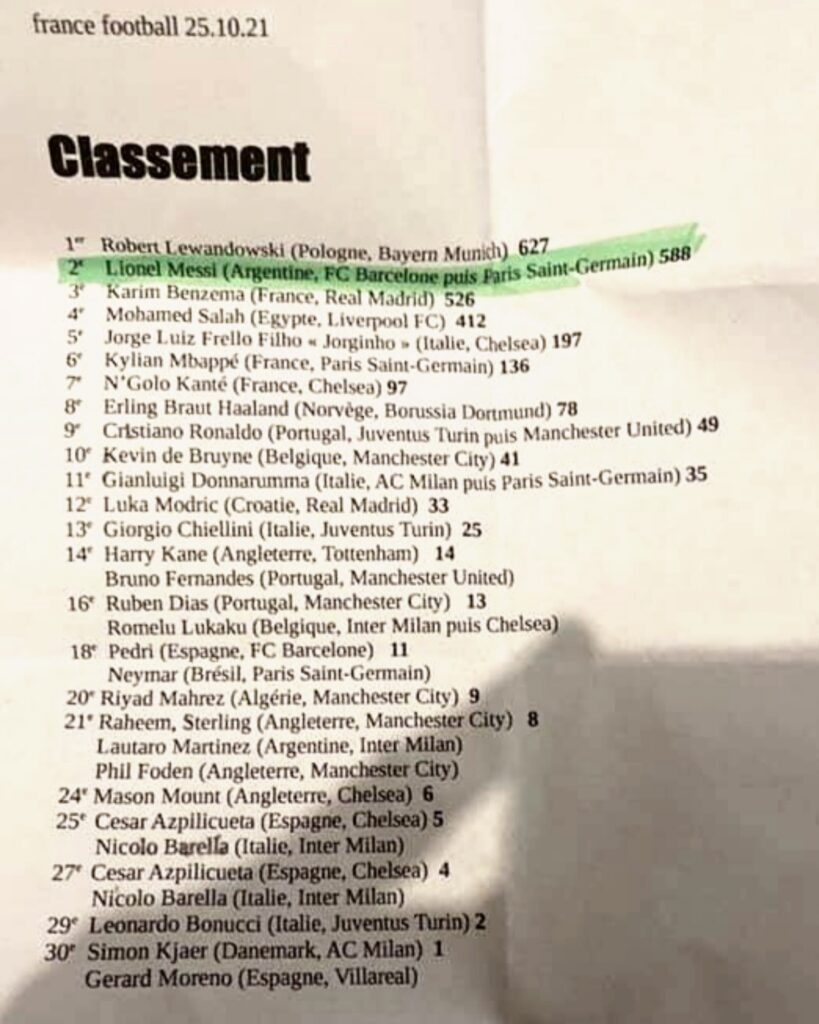 france football 25.10.21

Classement

1er Robert Lewandowski (Pologne, Bayern Munich) 627
2e Lionel Messi (Argentine, FC Barcelone puis Paris Saint-Germain) 588
3e Karim Benzema (France, Real Madrid) 526
4e Mohamed Salah (Egypte, Liverpool FC) 412
5e Jorge Luiz Frello Filho « Jorginho » (Italie, Chelsea) 197
6e Kylian Mbappé (France, Paris Saint-Germain) 136
7e N'Golo Kanté (France, Chelsea) 97
8e Erling Braut Haaland (Norvège, Borussia Dortmund) 78
9e Cristiano Ronaldo (Portugal, Juventus Turin puis Manchester United) 49
10e Kevin de Bruyne (Belgique, Manchester City) 41
11e Gianluigi Donnarumma (Italie, AC Milan puis Paris Saint-Germain) 35
12e Luka Modric (Croatie, Real Madrid) 33
13e Giorgio Chiellini (Italie, Juventus Turin) 25
14e Harry Kane (Angleterre, Tottenham) 14
Bruno Fernandes (Portugal, Manchester United)
16e Ruben Dias (Portugal, Manchester City) 13
Romelu Lukaku (Belgique, Inter Milan puis Chelsea)
18e Pedri (Espagne, FC Barcelone) 11
Neymar (Brésil, Paris Saint-Germain)
20e Riyad Mahrez (Algérie, Manchester City) 9
21e Raheem, Sterling (Angleterre, Manchester City) 8
Lautaro Martinez (Argentine, Inter Milan)
Phil Foden (Angleterre, Manchester City)
24e Mason Mount (Angleterre, Chelsea) 6
25e Cesar Azpilicueta (Espagne, Chelsea) 5
Nicolo Barella (Italie, Inter Milan)
27e Cesar Azpilicueta (Espagne, Chelsea) 4
Nicolo Barella (Italie, Inter Milan)
29e Leonardo Bonucci (Italie, Juventus Turin) 2
30e Simon Kjaer (Danemark, AC Milan) 1
Gerard Moreno (Espagne, Villareal)